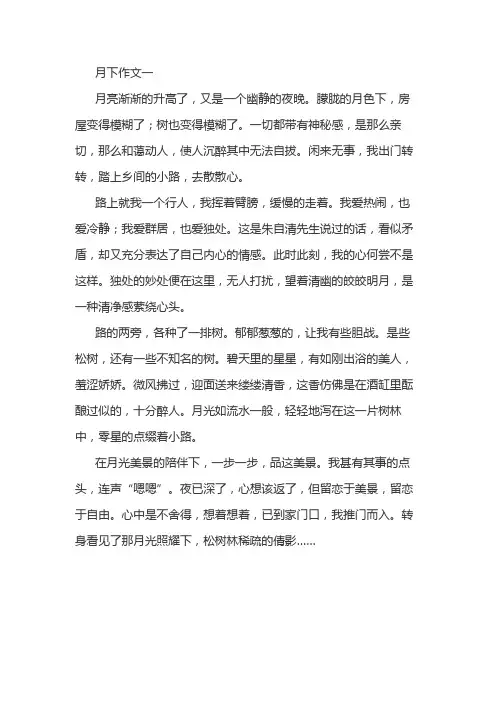 月下作文一

月亮渐渐的升高了，又是一个幽静的夜晚。朦胧的月色下，房屋变得模糊了；树也变得模糊了。一切都带有神秘感，是那么亲切，那么和蔼动人，使人沉醉其中无法自拔。闲来无事，我出门转转，踏上乡间的小路，去散散心。

路上就我一个行人，我挥着臂膀，缓慢的走着。我爱热闹，也爱冷静；我爱群居，也爱独处。这是朱自清先生说过的话，看似矛盾，却又充分表达了自己内心的情感。此时此刻，我的心何尝不是这样。独处的妙处便在这里，无人打扰，望着清幽的皎皎明月，是一种清净感萦绕心头。

路的两旁，各种了一排树。郁郁葱葱的，让我有些胆战。是些松树，还有一些不知名的树。碧天里的星星，有如刚出浴的美人，羞涩娇娇。微风拂过，迎面送来缕缕清香，这香仿佛是在酒缸里酝酿过似的，十分醉人。月光如流水一般，轻轻地泻在这一片树林中，零星的点缀着小路。

在月光美景的陪伴下，一步一步，品这美景。我甚有其事的点头，连声“嗯嗯”。夜已深了，心想该返了，但留恋于美景，留恋于自由。心中是不舍得，想着想着，已到家门口，我推门而入。转身看见了那月光照耀下，松树林稀疏的倩影……